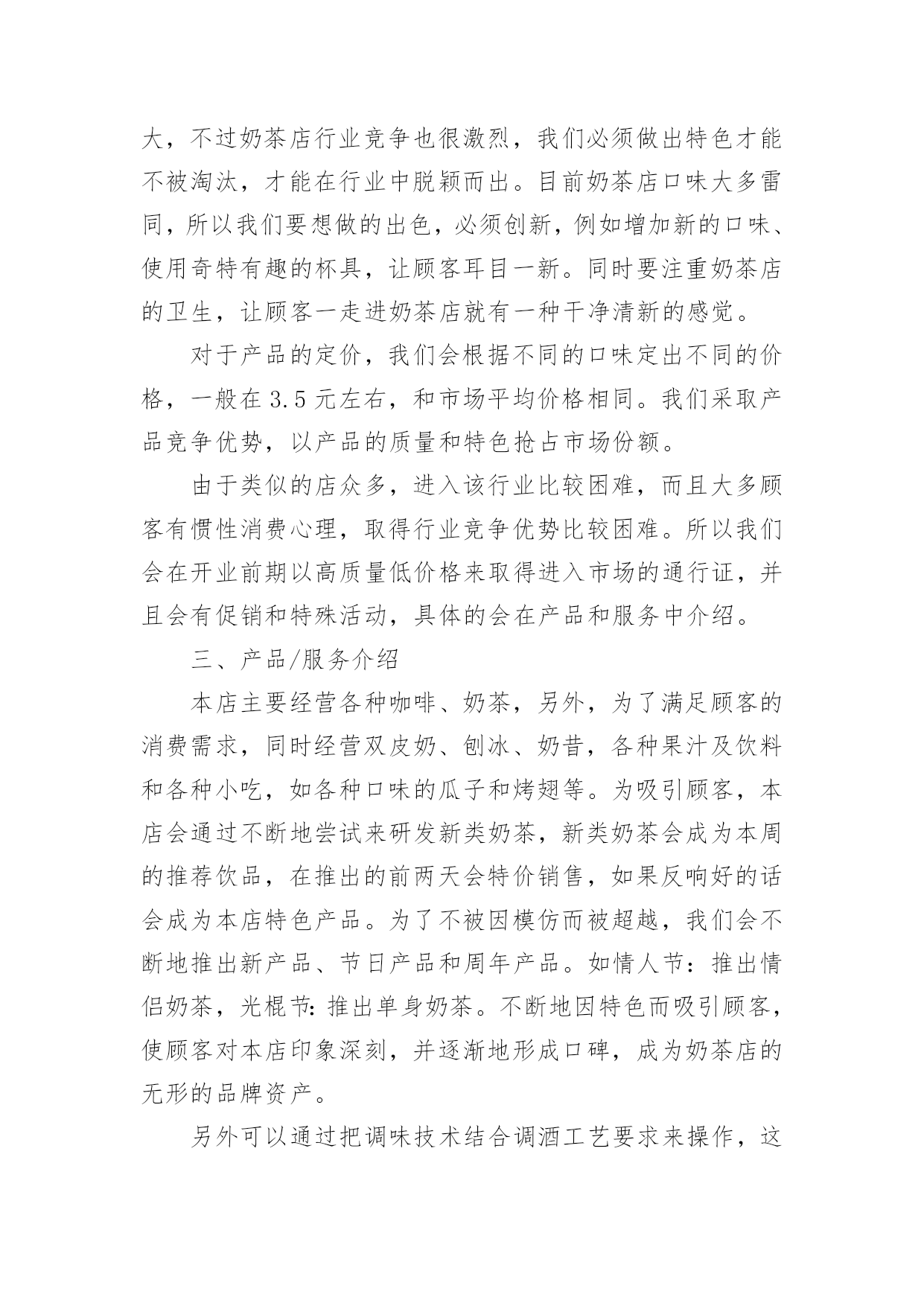 大，不过奶茶店行业竞争也很激烈，我们必须做出特色才能不被淘汰，才能在行业中脱颖而出。目前奶茶店口味大多雷同，所以我们要想做的出色，必须创新，例如增加新的口味、使用奇特有趣的杯具，让顾客耳目一新。同时要注重奶茶店的卫生，让顾客一走进奶茶店就有一种干净清新的感觉。

对于产品的定价，我们会根据不同的口味定出不同的价格，一般在 3.5 元左右，和市场平均价格相同。我们采取产品竞争优势，以产品的质量和特色抢占市场份额。

由于类似的店众多，进入该行业比较困难，而且大多顾客有惯性消费心理，取得行业竞争优势比较困难。所以我们会在开业前期以高质量低价格来取得进入市场的通行证，并且会有促销和特殊活动，具体的会在产品和服务中介绍。

三、产品/服务介绍

本店主要经营各种咖啡、奶茶，另外，为了满足顾客的消费需求，同时经营双皮奶、刨冰、奶昔，各种果汁及饮料和各种小吃，如各种口味的瓜子和烤翅等。为吸引顾客，本店会通过不断地尝试来研发新类奶茶，新类奶茶会成为本周的推荐饮品，在推出的前两天会特价销售，如果反响好的话会成为本店特色产品。为了不被因模仿而被超越，我们会不断地推出新产品、节日产品和周年产品。如情人节：推出情侣奶茶，光棍节：推出单身奶茶。不断地因特色而吸引顾客，使顾客对本店印象深刻，并逐渐地形成口碑，成为奶茶店的无形的品牌资产。

另外可以通过把调味技术结合调酒工艺要求来操作，这